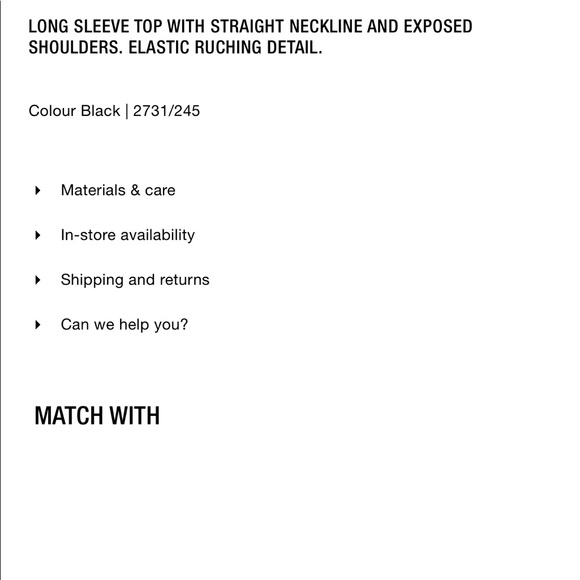 LONG SLEEVE TOP WITH STRAIGHT NECKLINE AND EXPOSED SHOULDERS. ELASTIC RUCHING DETAIL.

Colour Black | 2731/245

Materials & care

In-store availability

Shipping and returns

Can we help you?

MATCH WITH